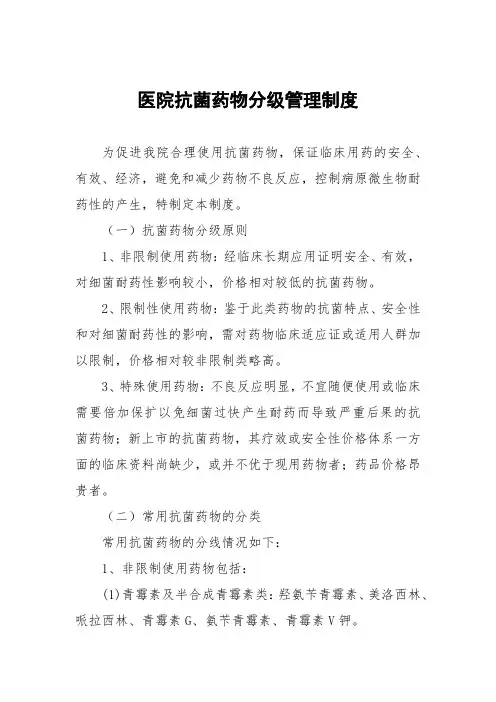 医院抗菌药物分级管理制度

为促进我院合理使用抗菌药物，保证临床用药的安全、有效、经济，避免和减少药物不良反应，控制病原微生物耐药性的产生，特制定本制度。

（一）抗菌药物分级原则

1、非限制使用药物：经临床长期应用证明安全、有效，对细菌耐药性影响较小，价格相对较低的抗菌药物。

2、限制性使用药物：鉴于此类药物的抗菌特点、安全性和对细菌耐药性的影响，需对药物临床适应证或适用人群加以限制，价格相对较非限制类略高。

3、特殊使用药物：不良反应明显，不宜随便使用或临床需要倍加保护以免细菌过快产生耐药而导致严重后果的抗菌药物；新上市的抗菌药物，其疗效或安全性价格体系一方面的临床资料尚缺少，或并不优于现用药物者；药品价格昂贵者。

（二）常用抗菌药物的分类

常用抗菌药物的分线情况如下：

1、非限制使用药物包括：

(1)青霉素及半合成青霉素类：羟氨苄青霉素、美洛西林、哌拉西林、青霉素G、氨苄青霉素、青霉素V钾。